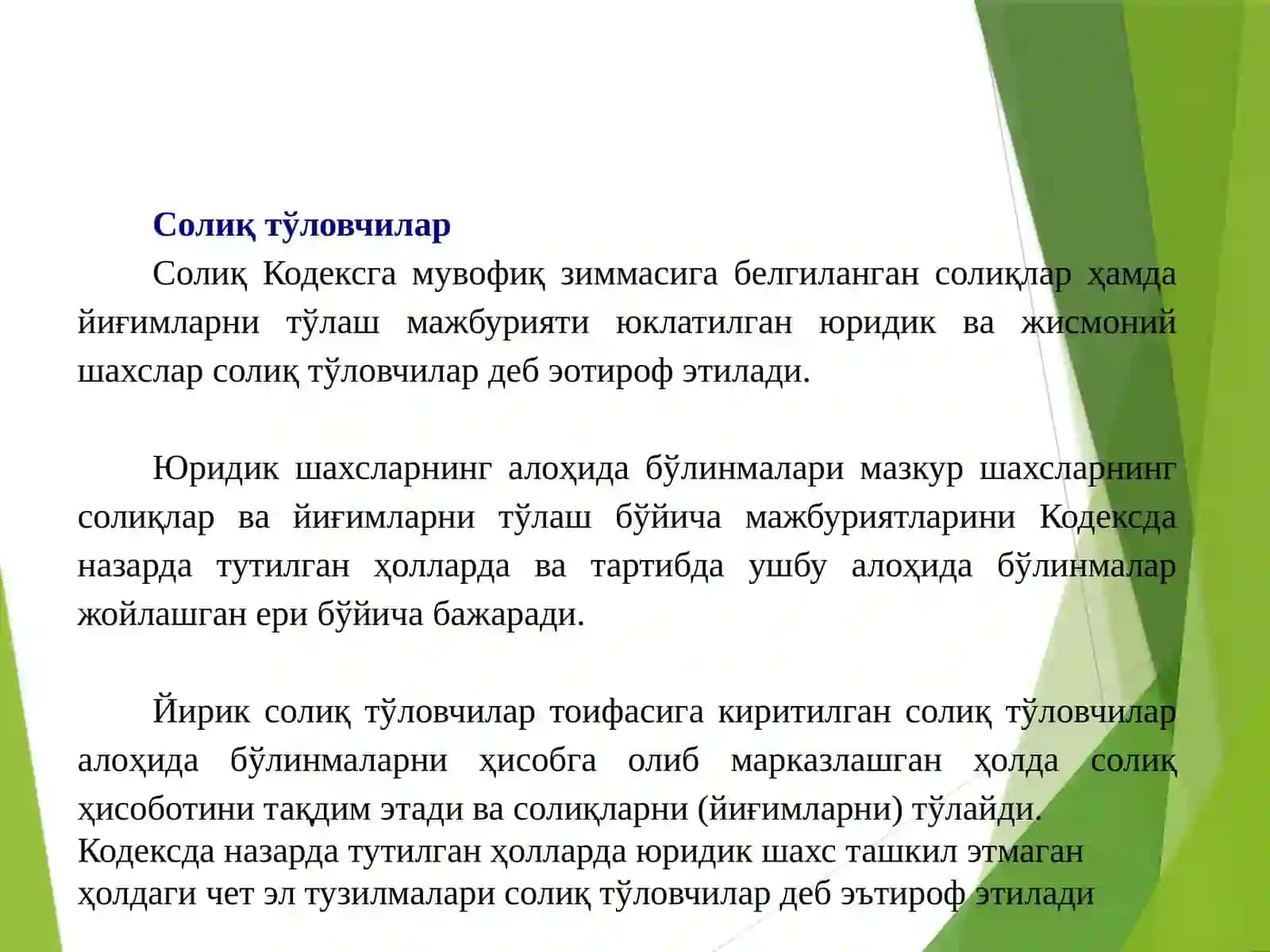 Солиқ тўловчилар

Солиқ Кодексга мувофиқ зиммасига белгиланган солиқлар ҳамда йиғимларни тўлаш мажбурияти юклатилган юридик ва жисмоний шахслар солиқ тўловчилар деб эотироф этилади.

Юридик шахсларнинг алоҳида бўлинмалари мазкур шахсларнинг солиқлар ва йиғимларни тўлаш бўйича мажбуриятларини Кодексда назарда тутилган ҳолларда ва тартибда ушбу алоҳида бўлинмалар жойлашган ери бўйича бажаради.

Йирик солиқ тўловчилар тоифасига киритилган солиқ тўловчилар алоҳида бўлинмаларни ҳисобга олиб марказлашган ҳолда солиқ ҳисоботини тақдим этади ва солиқларни (йиғимларни) тўлайди.
Кодексда назарда тутилган ҳолларда юридик шахс ташкил этмаган ҳолдаги чет эл тузилмалари солиқ тўловчилар деб эътироф этилади